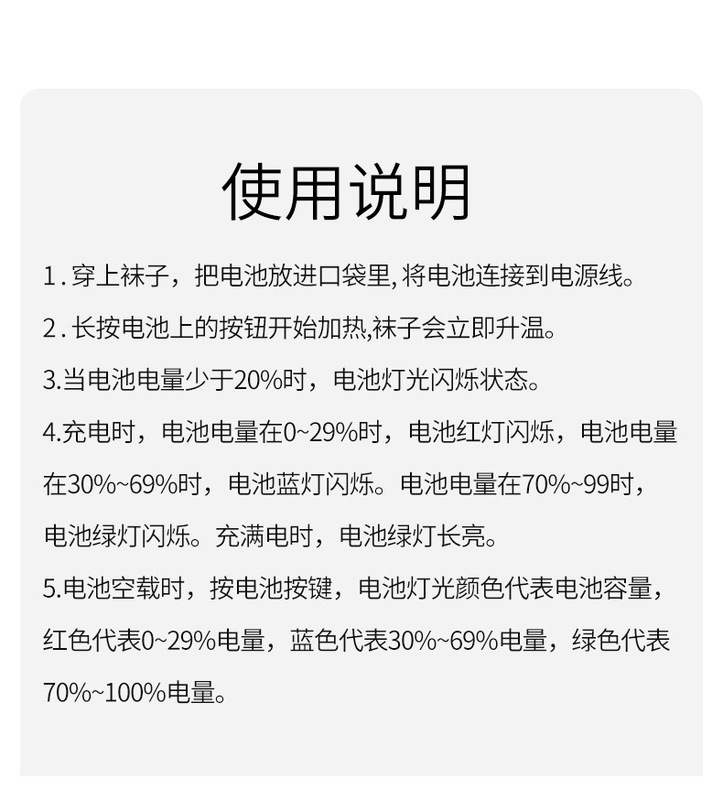 使用说明

1.穿上袜子，把电池放进口袋里,将电池连接到电源线。

2.长按电池上的按钮开始加热,袜子会立即升温。

3.当电池电量少于20%时，电池灯光闪烁状态。

4.充电时，电池电量在0~29%时，电池红灯闪烁，电池电量在30%~69%时，电池蓝灯闪烁。电池电量在70%~99时，电池绿灯闪烁。充满电时，电池绿灯长亮。

5.电池空载时，按电池按键，电池灯光颜色代表电池容量，红色代表0~29%电量，蓝色代表30%~69%电量，绿色代表70%~100%电量。